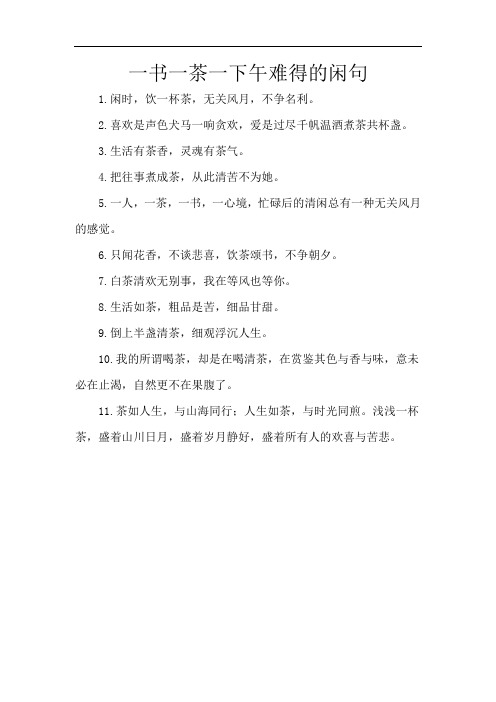 一书一茶一下午难得的闲句

1.闲时，饮一杯茶，无关风月，不争名利。

2.喜欢是声色犬马一响贪欢，爱是过尽千帆温酒煮茶共杯盏。

3.生活有茶香，灵魂有茶气。

4.把往事煮成茶，从此清苦不为她。

5.一人，一茶，一书，一心境，忙碌后的清闲总有一种无关风月的感觉。

6.只闻花香，不谈悲喜，饮茶颂书，不争朝夕。

7.白茶清欢无别事，我在等风也等你。

8.生活如茶，粗品是苦，细品甘甜。

9.倒上半盏清茶，细观浮沉人生。

10.我的所谓喝茶，却是在喝清茶，在赏鉴其色与香与味，意未必在止渴，自然更不在果腹了。

11.茶如人生，与山海同行；人生如茶，与时光同煎。浅浅一杯茶，盛着山川日月，盛着岁月静好，盛着所有人的欢喜与苦悲。